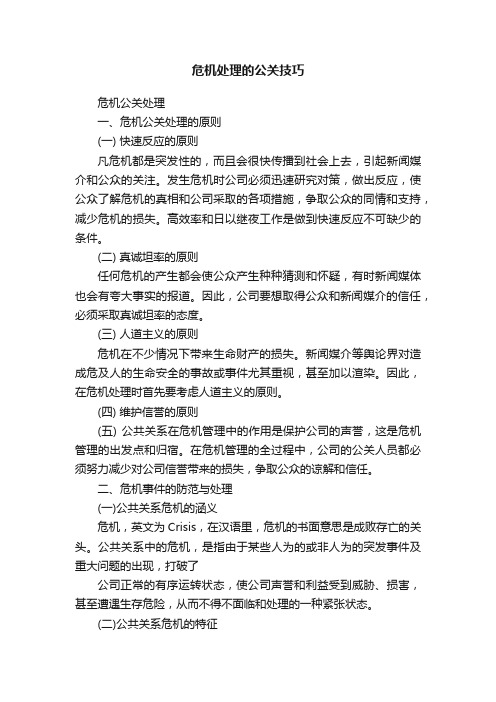 危机处理的公关技巧

危机公关处理

一、危机公关处理的原则

(一) 快速反应的原则

凡危机都是突发性的，而且会很快传播到社会上去，引起新闻媒介和公众的关注。发生危机时公司必须迅速研究对策，做出反应，使公众了解危机的真相和公司采取的各项措施，争取公众的同情和支持，减少危机的损失。高效率和日以继夜工作是做到快速反应不可缺少的条件。

(二) 真诚坦率的原则

任何危机的产生都会使公众产生种种猜测和怀疑，有时新闻媒体也会有夸大事实的报道。因此，公司要想取得公众和新闻媒介的信任，必须采取真诚坦率的态度。

(三) 人道主义的原则

危机在不少情况下带来生命财产的损失。新闻媒介等舆论界对造成危及人的生命安全的事故或事件尤其重视，甚至加以渲染。因此，在危机处理时首先要考虑人道主义的原则。

(四) 维护信誉的原则

(五) 公共关系在危机管理中的作用是保护公司的声誉，这是危机管理的出发点和归宿。在危机管理的全过程中，公司的公关人员都必须努力减少对公司信誉带来的损失，争取公众的谅解和信任。

二、危机事件的防范与处理

(一)公共关系危机的涵义

危机，英文为 Crisis，在汉语里，危机的书面意思是成败存亡的关头。公共关系中的危机，是指由于某些人为的或非人为的突发事件及重大问题的出现，打破了

公司正常的有序运转状态，使公司声誉和利益受到威胁、损害，甚至遭遇生存危险，从而不得不面临和处理的一种紧张状态。

(二)公共关系危机的特征